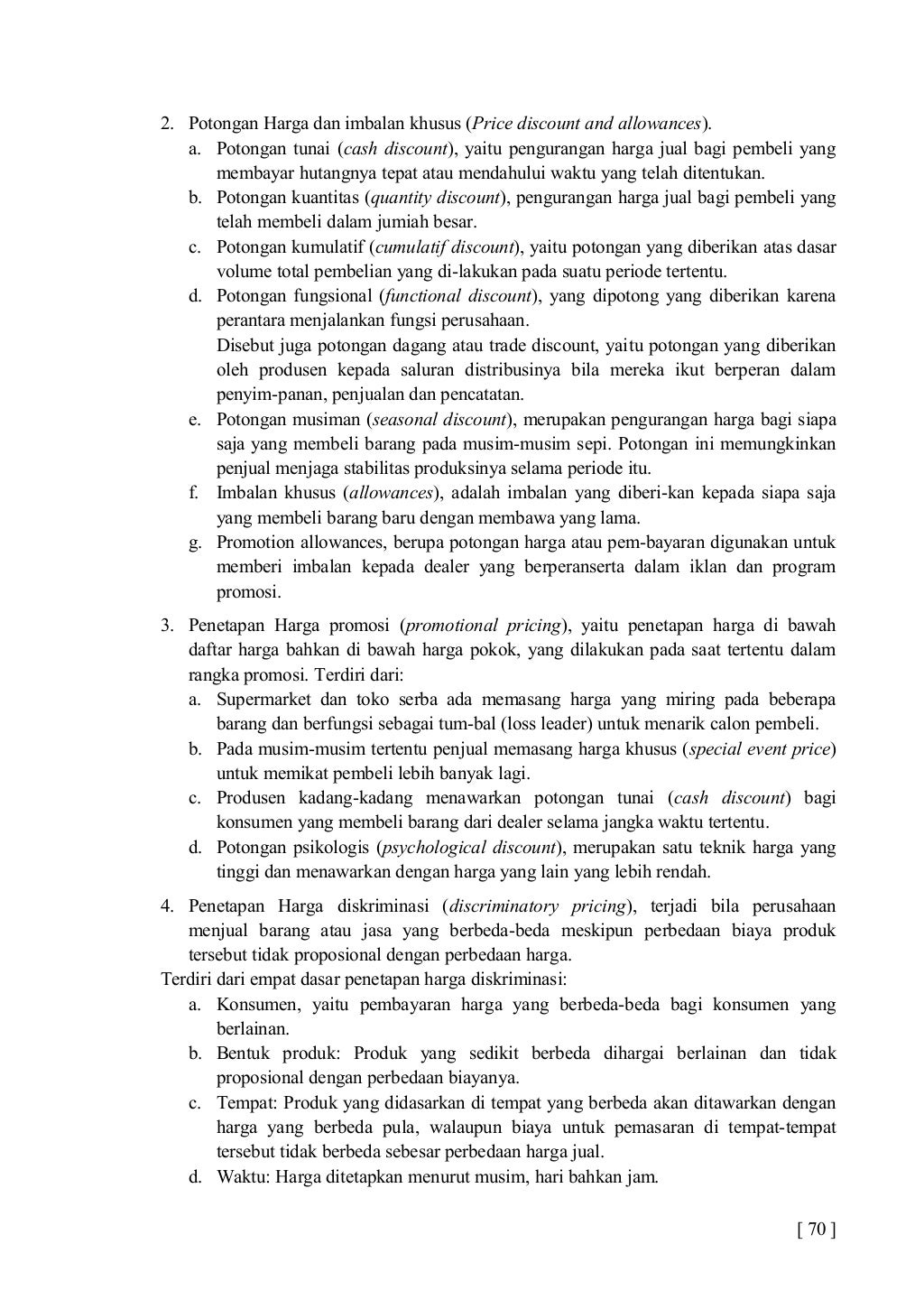 2. Potongan Harga dan imbalan khusus (Price discount and allowances).

a. Potongan tunai (cash discount), yaitu pengurangan harga jual bagi pembeli yang membayar hutangnya tepat atau mendahului waktu yang telah ditentukan.

b. Potongan kuantitas (quantity discount), pengurangan harga jual bagi pembeli yang telah membeli dalam jumiah besar.

c. Potongan kumulatif (cumulatif discount), yaitu potongan yang diberikan atas dasar volume total pembelian yang di-lakukan pada suatu periode tertentu.

d. Potongan fungsional (functional discount), yang dipotong yang diberikan karena perantara menjalankan fungsi perusahaan.
Disebut juga potongan dagang atau trade discount, yaitu potongan yang diberikan oleh produsen kepada saluran distribusinya bila mereka ikut berperan dalam penyim-panan, penjualan dan pencatatan.

e. Potongan musiman (seasonal discount), merupakan pengurangan harga bagi siapa saja yang membeli barang pada musim-musim sepi. Potongan ini memungkinkan penjual menjaga stabilitas produksinya selama periode itu.

f. Imbalan khusus (allowances), adalah imbalan yang diberi-kan kepada siapa saja yang membeli barang baru dengan membawa yang lama.

g. Promotion allowances, berupa potongan harga atau pem-bayaran digunakan untuk memberi imbalan kepada dealer yang berperanserta dalam iklan dan program promosi.

3. Penetapan Harga promosi (promotional pricing), yaitu penetapan harga di bawah daftar harga bahkan di bawah harga pokok, yang dilakukan pada saat tertentu dalam rangka promosi. Terdiri dari:

a. Supermarket dan toko serba ada memasang harga yang miring pada beberapa barang dan berfungsi sebagai tum-bal (loss leader) untuk menarik calon pembeli.

b. Pada musim-musim tertentu penjual memasang harga khusus (special event price) untuk memikat pembeli lebih banyak lagi.

c. Produsen kadang-kadang menawarkan potongan tunai (cash discount) bagi konsumen yang membeli barang dari dealer selama jangka waktu tertentu.

d. Potongan psikologis (psychological discount), merupakan satu teknik harga yang tinggi dan menawarkan dengan harga yang lain yang lebih rendah.

4. Penetapan Harga diskriminasi (discriminatory pricing), terjadi bila perusahaan menjual barang atau jasa yang berbeda-beda meskipun perbedaan biaya produk tersebut tidak proposional dengan perbedaan harga.
Terdiri dari empat dasar penetapan harga diskriminasi:

a. Konsumen, yaitu pembayaran harga yang berbeda-beda bagi konsumen yang berlainan.

b. Bentuk produk: Produk yang sedikit berbeda dihargai berlainan dan tidak proposional dengan perbedaan biayanya.

c. Tempat: Produk yang didasarkan di tempat yang berbeda akan ditawarkan dengan harga yang berbeda pula, walaupun biaya untuk pemasaran di tempat-tempat tersebut tidak berbeda sebesar perbedaan harga jual.

d. Waktu: Harga ditetapkan menurut musim, hari bahkan jam.

[ 70 ]